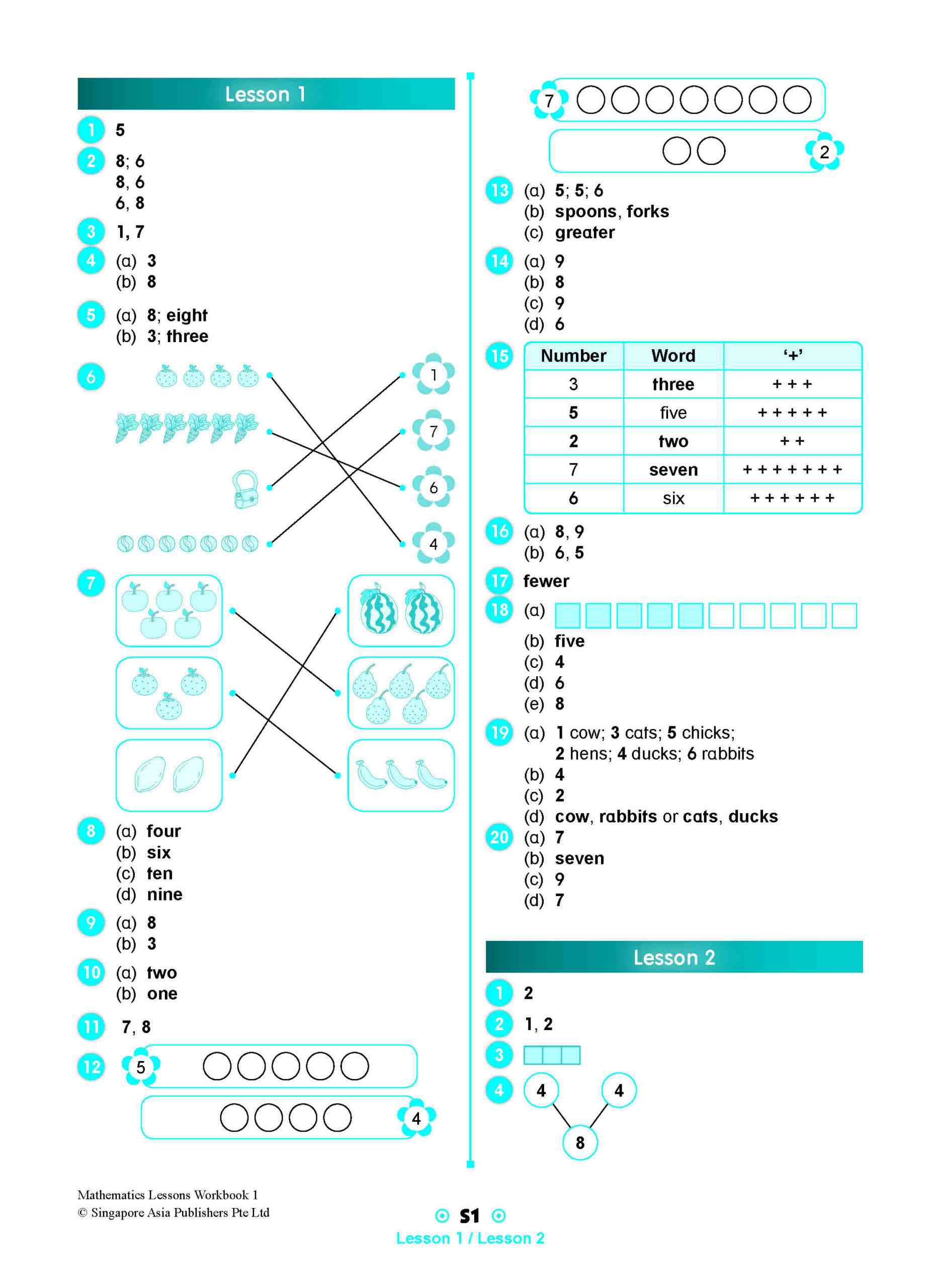 Lesson 1

1 5

2 8; 6
8, 6
6, 8

3 1, 7

4 (a) 3
(b) 8

5 (a) 8; eight
(b) 3; three

6

1
7
6
4

7

8 (a) four
(b) six
(c) ten
(d) nine

9 (a) 8
(b) 3

10 (a) two
(b) one

11 7, 8

12 5
4

7
2

13 (a) 5; 5; 6
(b) spoons, forks
(c) greater

14 (a) 9
(b) 8
(c) 9
(d) 6

15

| Number | Word | '+' |
|---|---|---|
| 3 | three | + + + |
| 5 | five | + + + + + |
| 2 | two | + + |
| 7 | seven | + + + + + + + |
| 6 | six | + + + + + + |

16 (a) 8, 9
(b) 6, 5

17 fewer

18 (a)
(b) five
(c) 4
(d) 6
(e) 8

19 (a) 1 cow; 3 cats; 5 chicks;
2 hens; 4 ducks; 6 rabbits
(b) 4
(c) 2
(d) cow, rabbits or cats, ducks

20 (a) 7
(b) seven
(c) 9
(d) 7

Lesson 2

1 2

2 1, 2

3

4 4 4
8

Mathematics Lessons Workbook 1
© Singapore Asia Publishers Pte Ltd

S1
Lesson 1 / Lesson 2